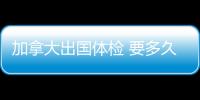 加拿大出国体检 要多久